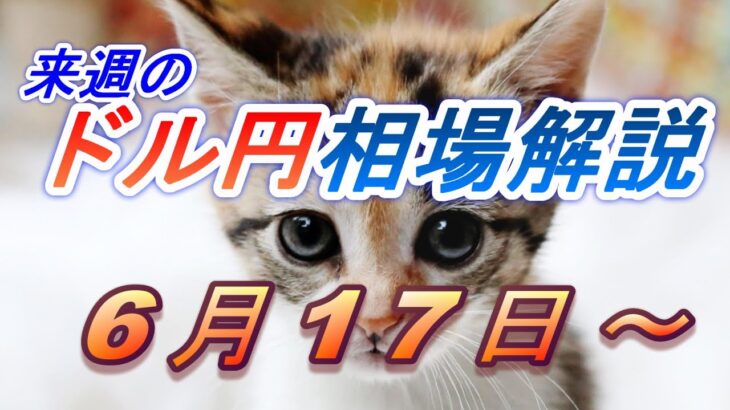 来週の
ドル円相場解説

６月１７日～